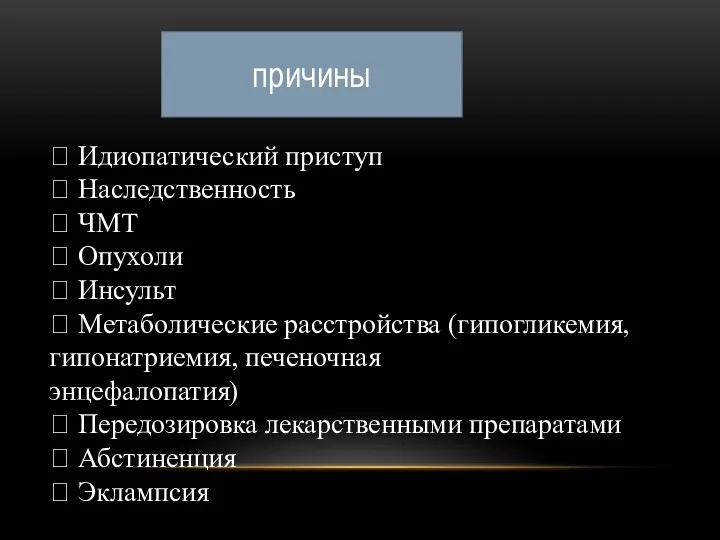 причины

 Идиопатический приступ
 Наследственность
 ЧМТ
 Опухоли
 Инсульт
 Метаболические расстройства (гипогликемия, гипонатриемия, печеночная энцефалопатия)
 Передозировка лекарственными препаратами
 Абстиненция
 Эклампсия